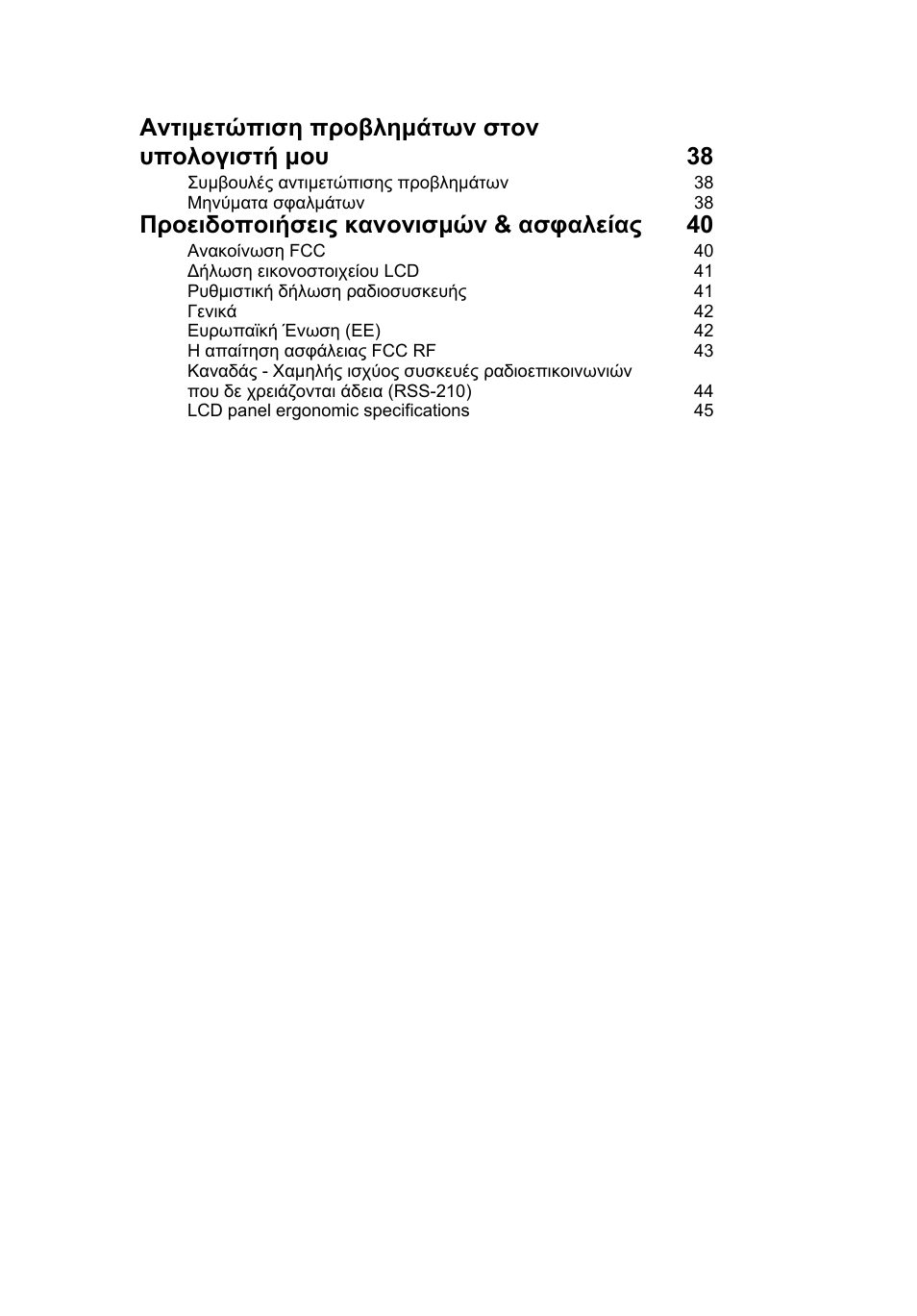 Αντιμετώπιση προβλημάτων στον υπολογιστή μου 38

Συμβουλές αντιμετώπισης προβλημάτων 38
Μηνύματα σφαλμάτων 38

Προειδοποιήσεις κανονισμών & ασφαλείας 40

Ανακοίνωση FCC 40
Δήλωση εικονοστοιχείου LCD 41
Ρυθμιστική δήλωση ραδιοσυσκευής 41
Γενικά 42
Ευρωπαϊκή Ένωση (ΕΕ) 42
Η απαίτηση ασφάλειας FCC RF 43
Καναδάς - Χαμηλής ισχύος συσκευές ραδιοεπικοινωνιών που δε χρειάζονται άδεια (RSS-210) 44
LCD panel ergonomic specifications 45